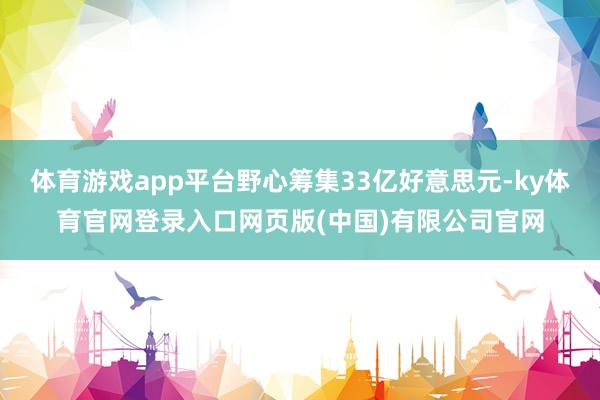 体育游戏app平台野心筹集33亿好意思元-ky体育官网登录入口网页版(中国)有限公司官网